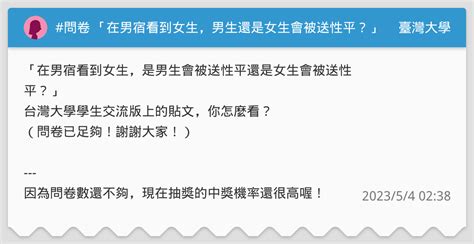 #問卷「在男宿看到女生，男生還是女生會被送性平？」 臺灣大學

「在男宿看到女生，是男生會被送性平還是女生會被送性平？」
台灣大學學生交流版上的貼文，你怎麼看？
（問卷已足夠！謝謝大家！）

---
因為問卷數還不夠，現在抽獎的中獎機率還很高喔！

2023/5/4 02:38